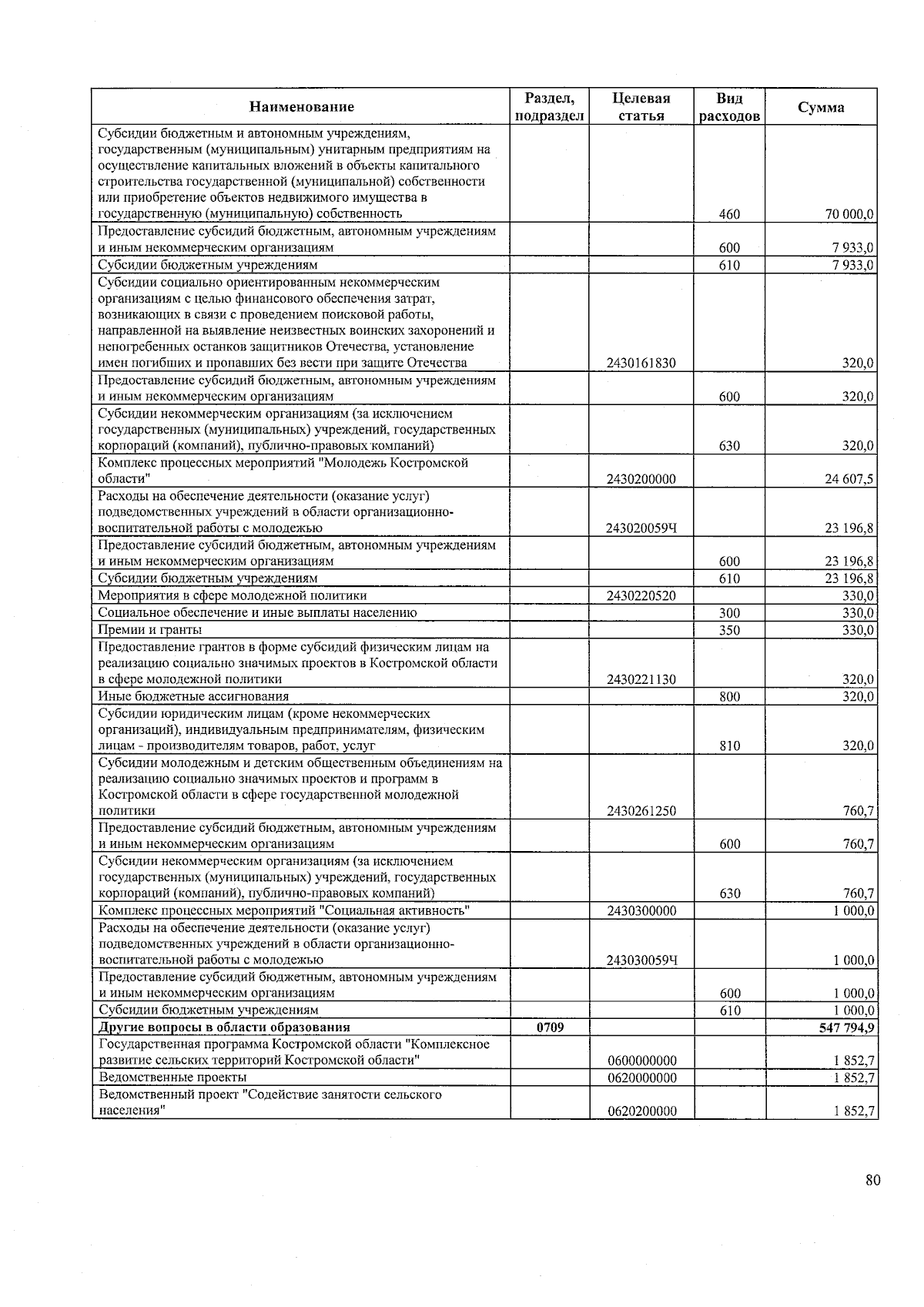 | Наименование | Раздел, подраздел | Целевая статья | Вид расходов | Сумма |
|---|---|---|---|---|
| Субсидии бюджетным и автономным учреждениям, государственным (муниципальным) унитарным предприятиям на осуществление капитальных вложений в объекты капитального строительства государственной (муниципальной) собственности или приобретение объектов недвижимого имущества в государственную (муниципальную) собственность | | | 460 | 70 000,0 |
| Предоставление субсидий бюджетным, автономным учреждениям и иным некоммерческим организациям | | | 600 | 7 933,0 |
| Субсидии бюджетным учреждениям | | | 610 | 7 933,0 |
| Субсидии социально ориентированным некоммерческим организациям с целью финансового обеспечения затрат, возникающих в связи с проведением поисковой работы, направленной на выявление неизвестных воинских захоронений и непогребенных останков защитников Отечества, установление имен погибших и пропавших без вести при защите Отечества | | 2430161830 | | 320,0 |
| Предоставление субсидий бюджетным, автономным учреждениям и иным некоммерческим организациям | | | 600 | 320,0 |
| Субсидии некоммерческим организациям (за исключением государственных (муниципальных) учреждений, государственных корпораций (компаний), публично-правовых компаний) | | | 630 | 320,0 |
| Комплекс процессных мероприятий "Молодежь Костромской области" | | 2430200000 | | 24 607,5 |
| Расходы на обеспечение деятельности (оказание услуг) подведомственных учреждений в области организационно-воспитательной работы с молодежью | | 243020059Ч | | 23 196,8 |
| Предоставление субсидий бюджетным, автономным учреждениям и иным некоммерческим организациям | | | 600 | 23 196,8 |
| Субсидии бюджетным учреждениям | | | 610 | 23 196,8 |
| Мероприятия в сфере молодежной политики | | 2430220520 | | 330,0 |
| Социальное обеспечение и иные выплаты населению | | | 300 | 330,0 |
| Премии и гранты | | | 350 | 330,0 |
| Предоставление грантов в форме субсидий физическим лицам на реализацию социально значимых проектов в Костромской области в сфере молодежной политики | | 2430221130 | | 320,0 |
| Иные бюджетные ассигнования | | | 800 | 320,0 |
| Субсидии юридическим лицам (кроме некоммерческих организаций), индивидуальным предпринимателям, физическим лицам - производителям товаров, работ, услуг | | | 810 | 320,0 |
| Субсидии молодежным и детским общественным объединениям на реализацию социально значимых проектов и программ в Костромской области в сфере государственной молодежной политики | | 2430261250 | | 760,7 |
| Предоставление субсидий бюджетным, автономным учреждениям и иным некоммерческим организациям | | | 600 | 760,7 |
| Субсидии некоммерческим организациям (за исключением государственных (муниципальных) учреждений, государственных корпораций (компаний), публично-правовых компаний) | | | 630 | 760,7 |
| Комплекс процессных мероприятий "Социальная активность" | | 2430300000 | | 1 000,0 |
| Расходы на обеспечение деятельности (оказание услуг) подведомственных учреждений в области организационно-воспитательной работы с молодежью | | 243030059Ч | | 1 000,0 |
| Предоставление субсидий бюджетным, автономным учреждениям и иным некоммерческим организациям | | | 600 | 1 000,0 |
| Субсидии бюджетным учреждениям | | | 610 | 1 000,0 |
| **Другие вопросы в области образования** | **0709** | | | **547 794,9** |
| Государственная программа Костромской области "Комплексное развитие сельских территорий Костромской области" | | 0600000000 | | 1 852,7 |
| Ведомственные проекты | | 0620000000 | | 1 852,7 |
| Ведомственный проект "Содействие занятости сельского населения" | | 0620200000 | | 1 852,7 |

80